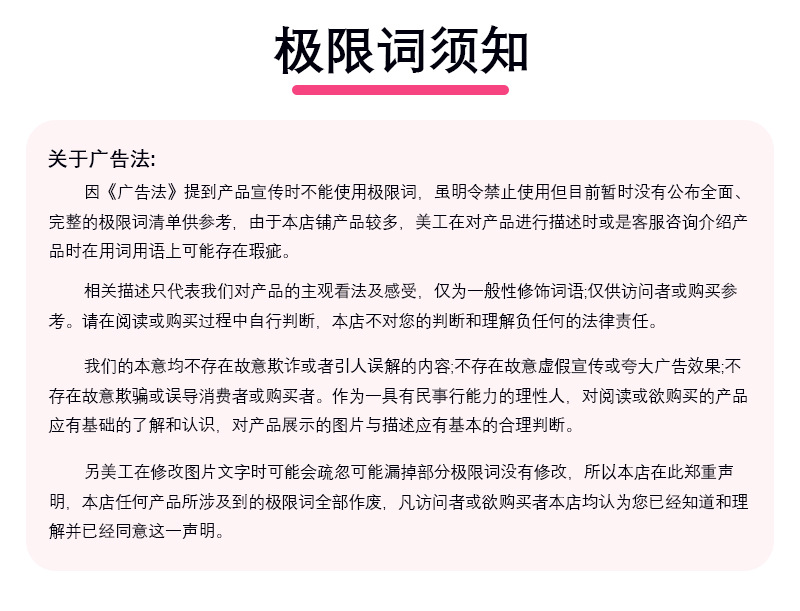 极限词须知

关于广告法:

因《广告法》提到产品宣传时不能使用极限词，虽明令禁止使用但目前暂时没有公布全面、完整的极限词清单供参考，由于本店铺产品较多，美工在对产品进行描述时或是客服咨询介绍产品时在用词用语上可能存在瑕疵。

相关描述只代表我们对产品的主观看法及感受，仅为一般性修饰词语;仅供访问者或购买参考。请在阅读或购买过程中自行判断，本店不对您的判断和理解负任何的法律责任。

我们的本意均不存在故意欺诈或者引人误解的内容;不存在故意虚假宣传或夸大广告效果;不存在故意欺骗或误导消费者或购买者。作为一具有民事行能力的理性人，对阅读或欲购买的产品应有基础的了解和认识，对产品展示的图片与描述应有基本的合理判断。

另美工在修改图片文字时可能会疏忽可能漏掉部分极限词没有修改，所以本店在此郑重声明，本店任何产品所涉及到的极限词全部作废，凡访问者或欲购买者本店均认为您已经知道和理解并已经同意这一声明。